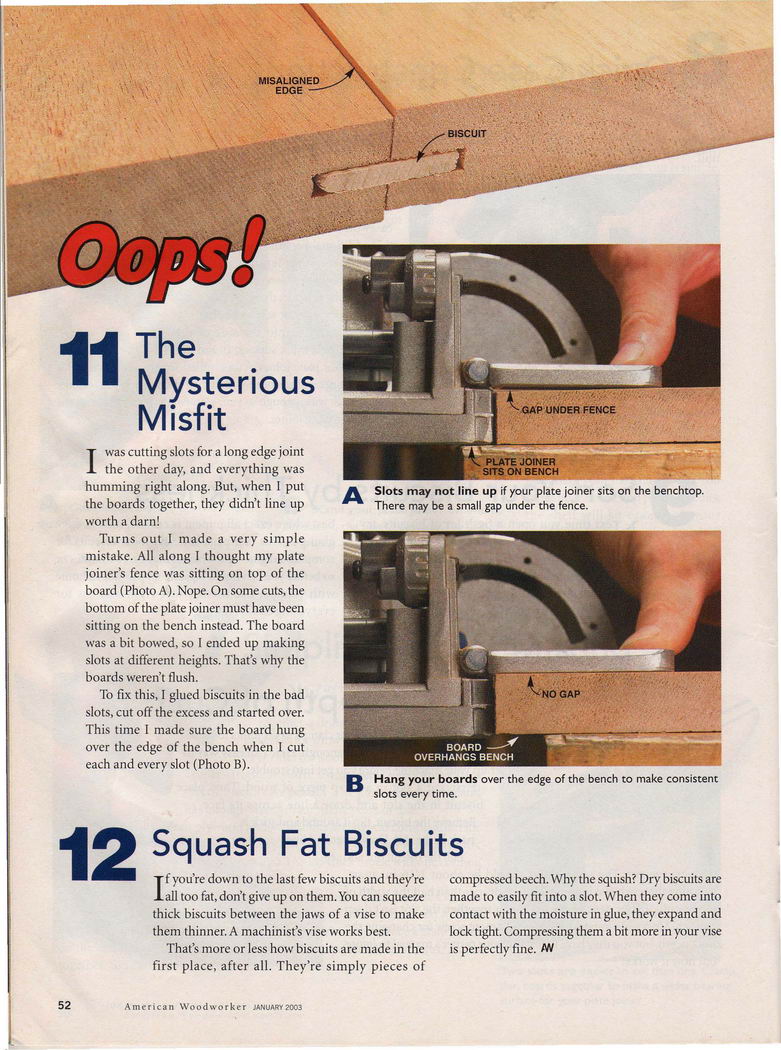 MISALIGNED EDGE

BISCUIT

Oops!

11 The Mysterious Misfit

I was cutting slots for a long edge joint the other day, and everything was humming right along. But, when I put the boards together, they didn't line up worth a darn!

Turns out I made a very simple mistake. All along I thought my plate joiner's fence was sitting on top of the board (Photo A). Nope. On some cuts, the bottom of the plate joiner must have been sitting on the bench instead. The board was a bit bowed, so I ended up making slots at different heights. That's why the boards weren't flush.

To fix this, I glued biscuits in the bad slots, cut off the excess and started over. This time I made sure the board hung over the edge of the bench when I cut each and every slot (Photo B).

GAP UNDER FENCE

PLATE JOINER SITS ON BENCH

A Slots may not line up if your plate joiner sits on the benchtop. There may be a small gap under the fence.

NO GAP

BOARD OVERHANGS BENCH

B Hang your boards over the edge of the bench to make consistent slots every time.

12 Squash Fat Biscuits

If you're down to the last few biscuits and they're all too fat, don't give up on them. You can squeeze thick biscuits between the jaws of a vise to make them thinner. A machinist's vise works best.

That's more or less how biscuits are made in the first place, after all. They're simply pieces of compressed beech. Why the squish? Dry biscuits are made to easily fit into a slot. When they come into contact with the moisture in glue, they expand and lock tight. Compressing them a bit more in your vise is perfectly fine. AW

52 American Woodworker JANUARY 2003